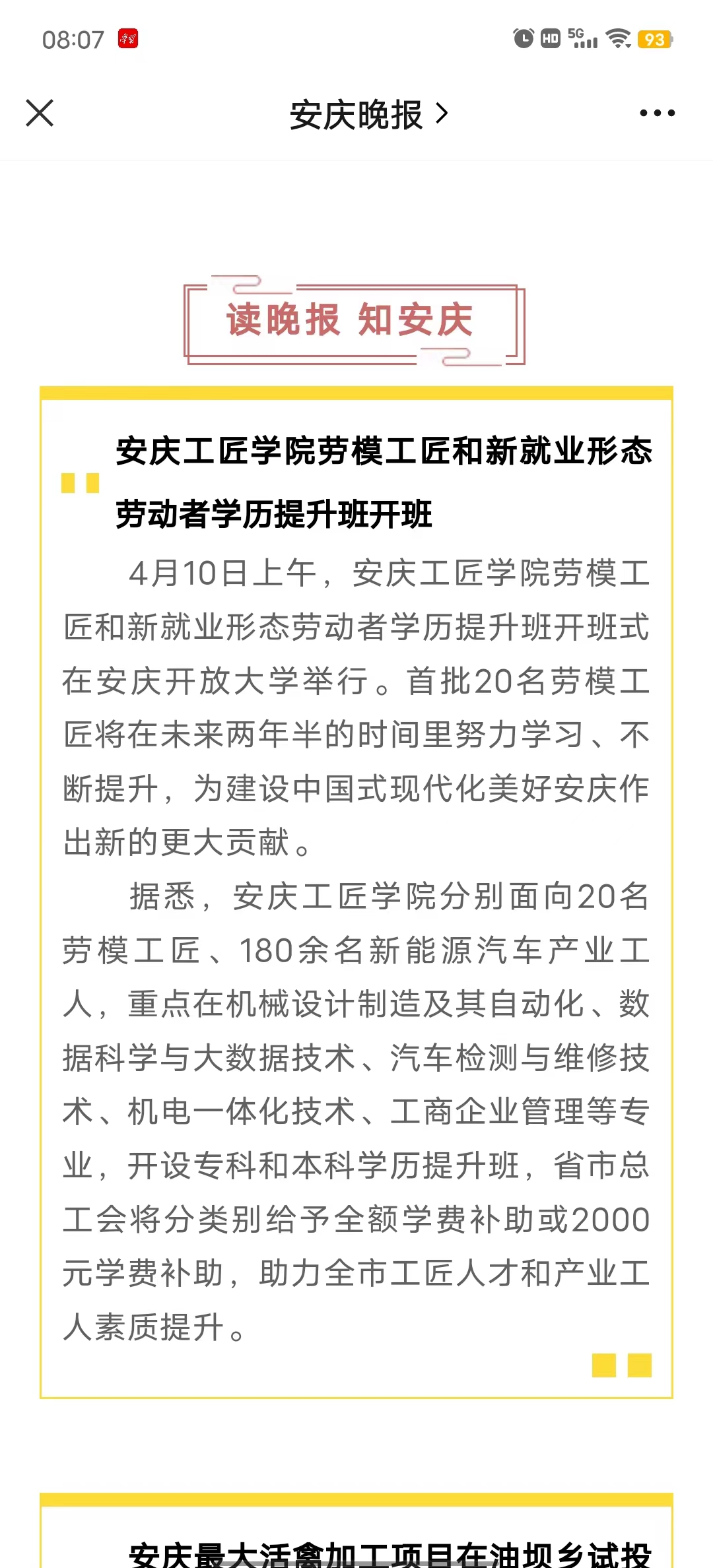 08:07 HD 5G 93

安庆晚报 >

读晚报 知安庆

安庆工匠学院劳模工匠和新就业形态劳动者学历提升班开班

4月10日上午，安庆工匠学院劳模工匠和新就业形态劳动者学历提升班开班式在安庆开放大学举行。首批20名劳模工匠将在未来两年半的时间里努力学习、不断提升，为建设中国式现代化美好安庆作出新的更大贡献。

据悉，安庆工匠学院分别面向20名劳模工匠、180余名新能源汽车产业工人，重点在机械设计制造及其自动化、数据科学与大数据技术、汽车检测与维修技术、机电一体化技术、工商企业管理等专业，开设专科和本科学历提升班，省市总工会将分类别给予全额学费补助或2000元学费补助，助力全市工匠人才和产业工人素质提升。

安庆最大活禽加工项目在油坝乡试投